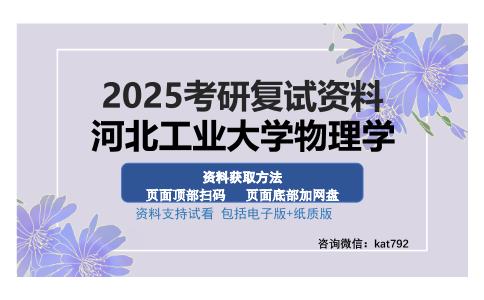 2025考研复试资料
河北工业大学物理学

资料获取方法
页面顶部扫码　页面底部加网盘

资料支持试看 包括电子版+纸质版

咨询微信：kat792